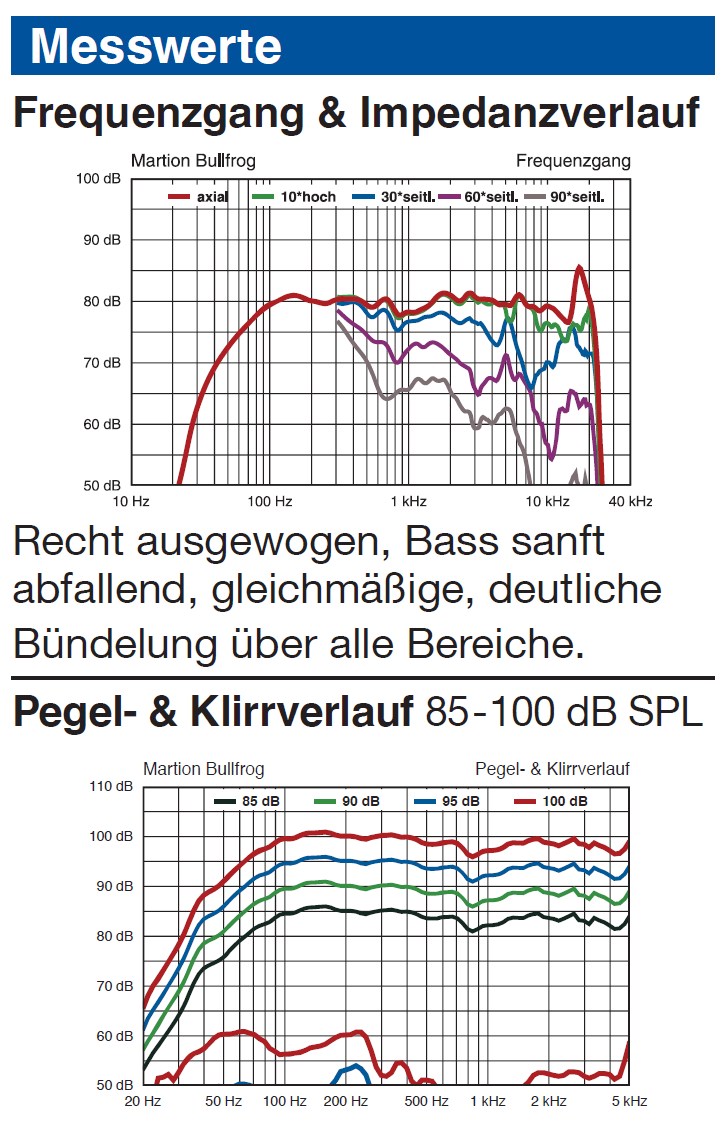 Messwerte

Frequenzgang & Impedanzverlauf

Martion Bullfrog
Frequenzgang

axial
10*hoch
30*seitl.
60*seitl.
90*seitl.

100 dB
90 dB
80 dB
70 dB
60 dB
50 dB
10 Hz
100 Hz
1 kHz
10 kHz
40 kHz

Recht ausgewogen, Bass sanft abfallend, gleichmäßige, deutliche Bündelung über alle Bereiche.

Pegel- & Klirrverlauf 85-100 dB SPL

Martion Bullfrog
Pegel- & Klirrverlauf

85 dB
90 dB
95 dB
100 dB

110 dB
100 dB
90 dB
80 dB
70 dB
60 dB
50 dB
20 Hz
50 Hz
100 Hz
200 Hz
500 Hz
1 kHz
2 kHz
5 kHz